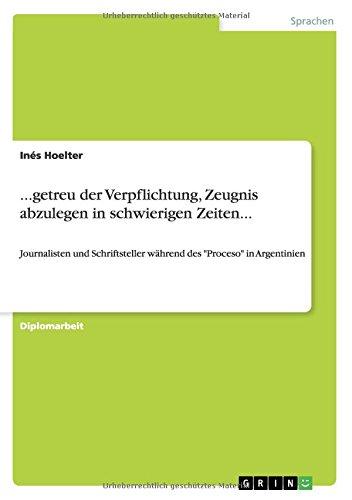 Urheberrechtlich geschütztes Material

Sprachen

Inés Hoelter

...getreu der Verpflichtung, Zeugnis abzulegen in schwierigen Zeiten...

Journalisten und Schriftsteller während des "Proceso" in Argentinien

Diplomarbeit

Urheberrechtlich geschütztes Material

GRIN